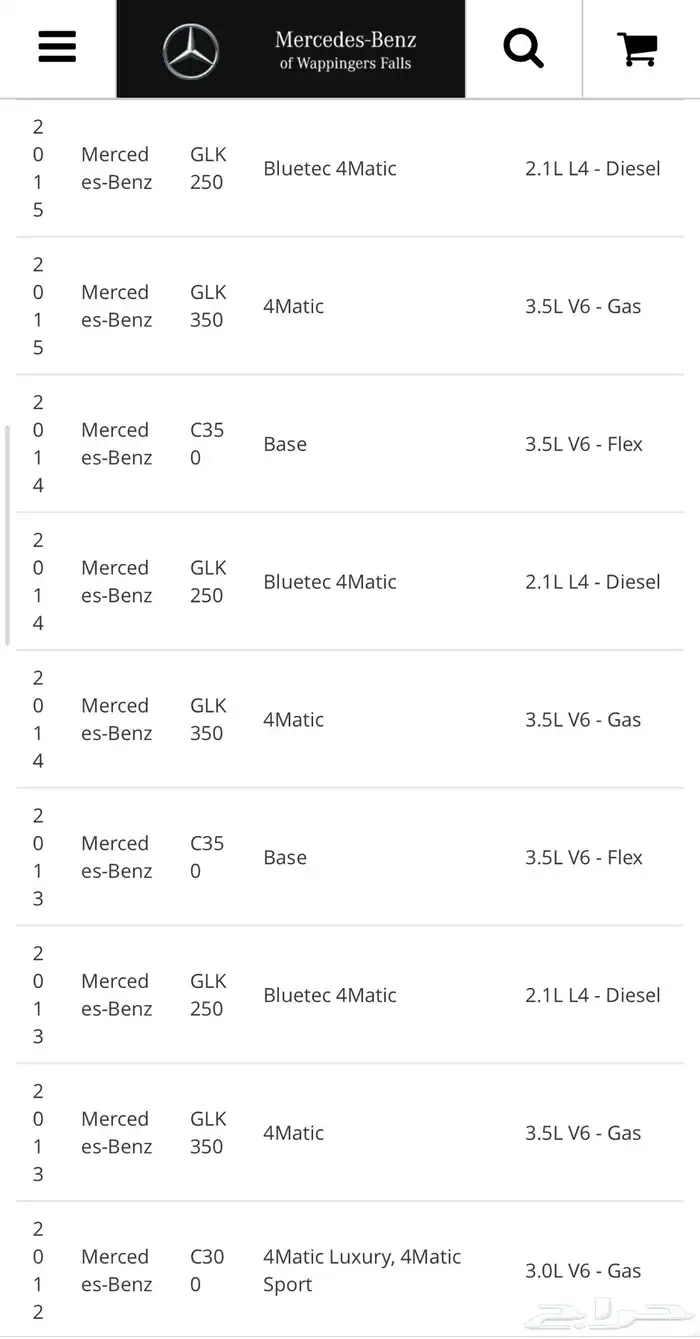 Mercedes-Benz
of Wappingers Falls

| | | | | |
|---|---|---|---|---|
| 2015 | Mercedes-Benz | GLK 250 | Bluetec 4Matic | 2.1L L4 - Diesel |
| 2015 | Mercedes-Benz | GLK 350 | 4Matic | 3.5L V6 - Gas |
| 2014 | Mercedes-Benz | C350 | Base | 3.5L V6 - Flex |
| 2014 | Mercedes-Benz | GLK 250 | Bluetec 4Matic | 2.1L L4 - Diesel |
| 2014 | Mercedes-Benz | GLK 350 | 4Matic | 3.5L V6 - Gas |
| 2013 | Mercedes-Benz | C350 | Base | 3.5L V6 - Flex |
| 2013 | Mercedes-Benz | GLK 250 | Bluetec 4Matic | 2.1L L4 - Diesel |
| 2013 | Mercedes-Benz | GLK 350 | 4Matic | 3.5L V6 - Gas |
| 2012 | Mercedes-Benz | C300 | 4Matic Luxury, 4Matic Sport | 3.0L V6 - Gas |

حراج